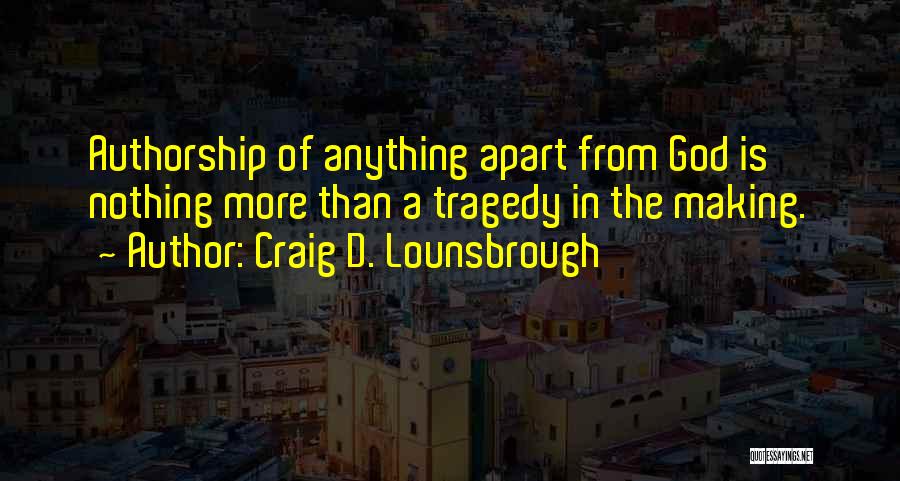 Authorship of anything apart from God is nothing more than a tragedy in the making.
~ Author: Craig D. Lounsbrough

QUOTESSAYINGS.NET